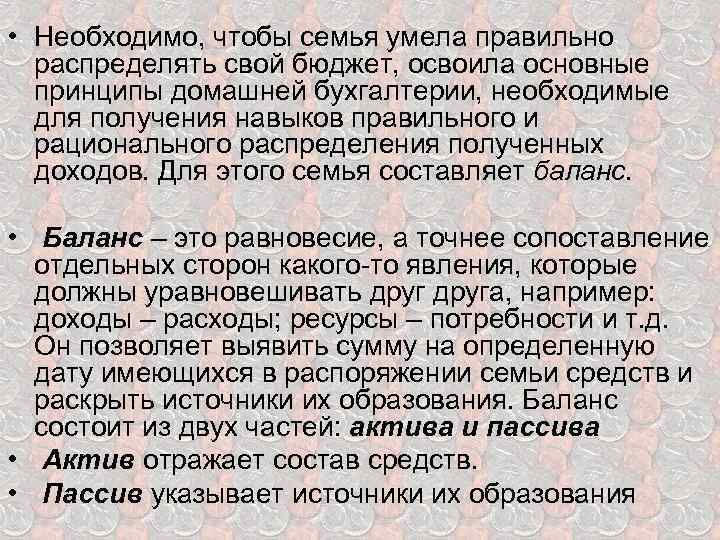 • Необходимо, чтобы семья умела правильно распределять свой бюджет, освоила основные принципы домашней бухгалтерии, необходимые для получения навыков правильного и рационального распределения полученных доходов. Для этого семья составляет баланс.

• Баланс – это равновесие, а точнее сопоставление отдельных сторон какого-то явления, которые должны уравновешивать друг друга, например: доходы – расходы; ресурсы – потребности и т.д. Он позволяет выявить сумму на определенную дату имеющихся в распоряжении семьи средств и раскрыть источники их образования. Баланс состоит из двух частей: актива и пассива

• Актив отражает состав средств.

• Пассив указывает источники их образования